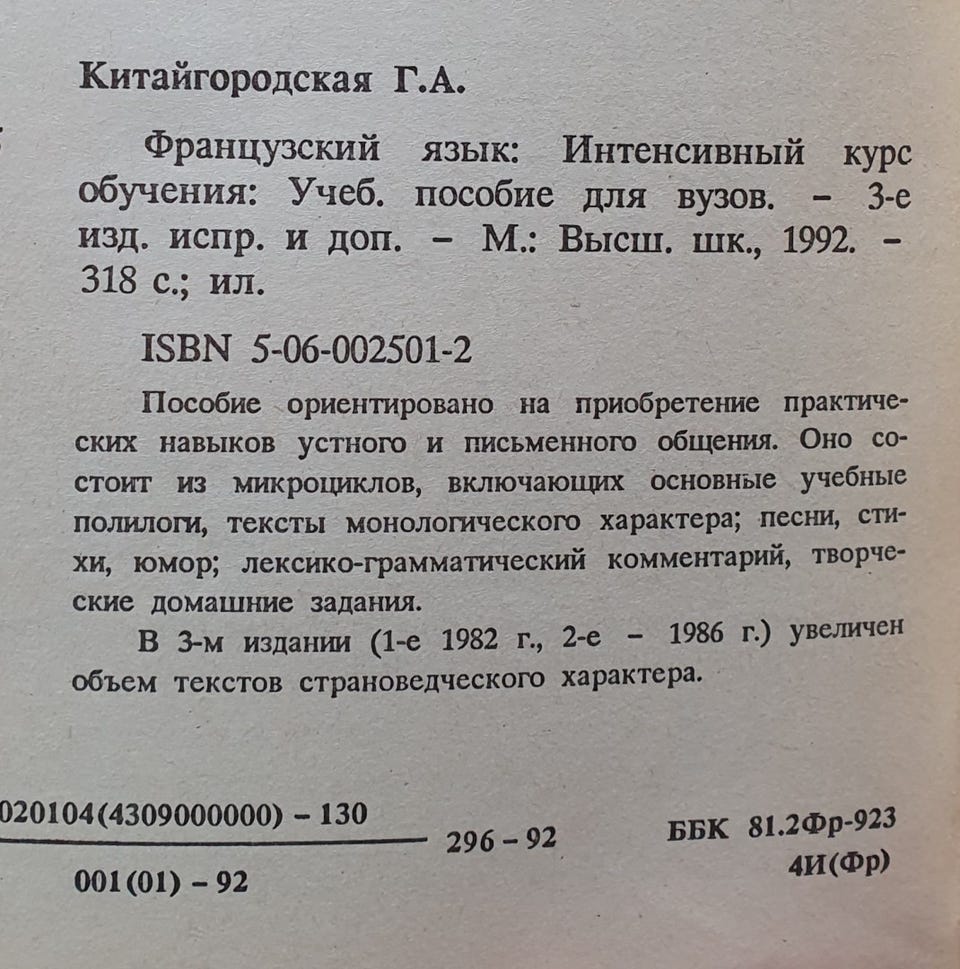 Китайгородская Г.А.

Французский язык: Интенсивный курс обучения: Учеб. пособие для вузов. – 3-е изд. испр. и доп. – М.: Высш. шк., 1992. – 318 с.; ил.

ISBN 5-06-002501-2

Пособие ориентировано на приобретение практических навыков устного и письменного общения. Оно состоит из микроциклов, включающих основные учебные полилоги, тексты монологического характера; песни, стихи, юмор; лексико-грамматический комментарий, творческие домашние задания.

В 3-м издании (1-е 1982 г., 2-е – 1986 г.) увеличен объем текстов страноведческого характера.

020104(4309000000) – 130
001(01) – 92
296 – 92

ББК 81.2Фр-923
4И(Фр)